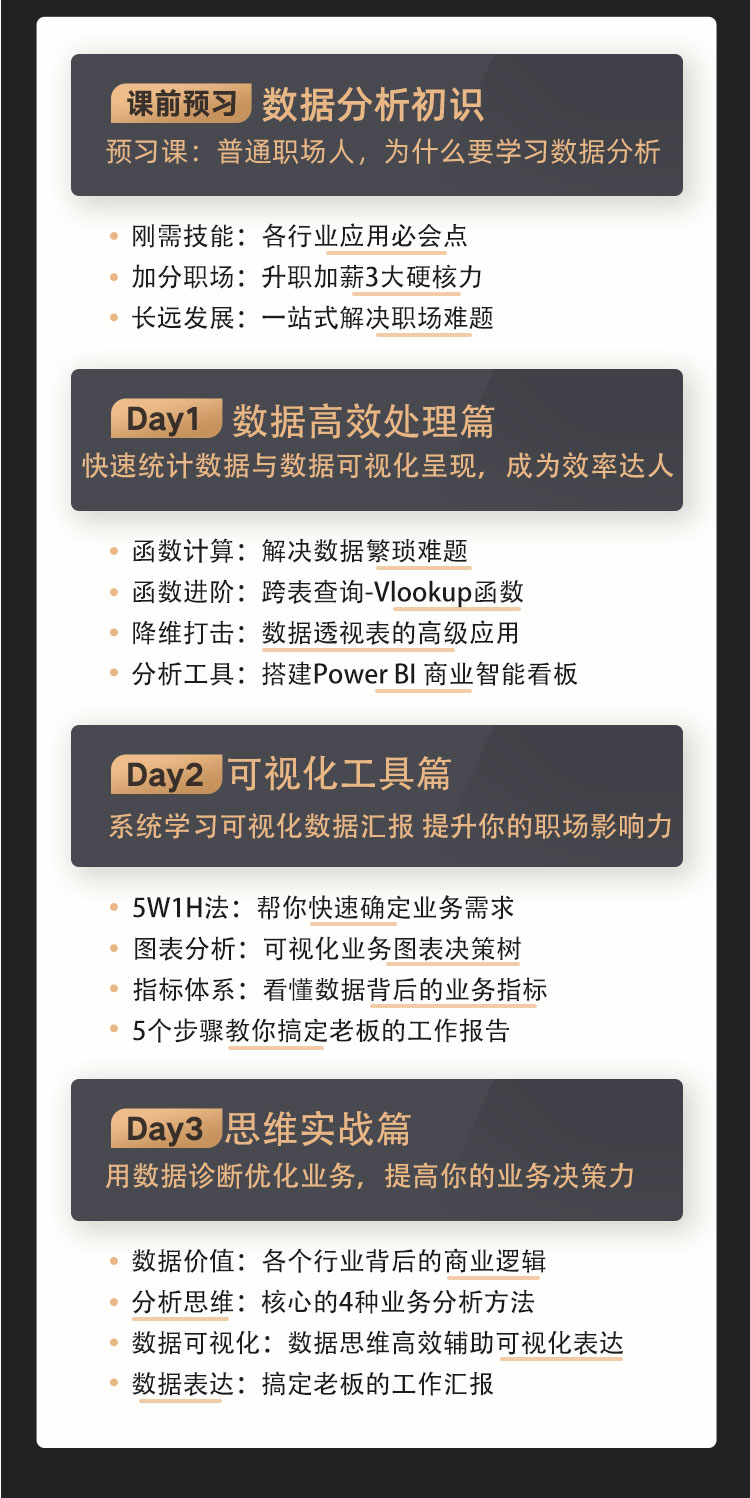 课前预习 数据分析初识
预习课：普通职场人，为什么要学习数据分析

• 刚需技能：各行业应用必会点
• 加分职场：升职加薪3大硬核力
• 长远发展：一站式解决职场难题

Day1 数据高效处理篇
快速统计数据与数据可视化呈现，成为效率达人

• 函数计算：解决数据繁琐难题
• 函数进阶：跨表查询-Vlookup函数
• 降维打击：数据透视表的高级应用
• 分析工具：搭建Power BI 商业智能看板

Day2 可视化工具篇
系统学习可视化数据汇报 提升你的职场影响力

• 5W1H法：帮你快速确定业务需求
• 图表分析：可视化业务图表决策树
• 指标体系：看懂数据背后的业务指标
• 5个步骤教你搞定老板的工作报告

Day3 思维实战篇
用数据诊断优化业务，提高你的业务决策力

• 数据价值：各个行业背后的商业逻辑
• 分析思维：核心的4种业务分析方法
• 数据可视化：数据思维高效辅助可视化表达
• 数据表达：搞定老板的工作汇报